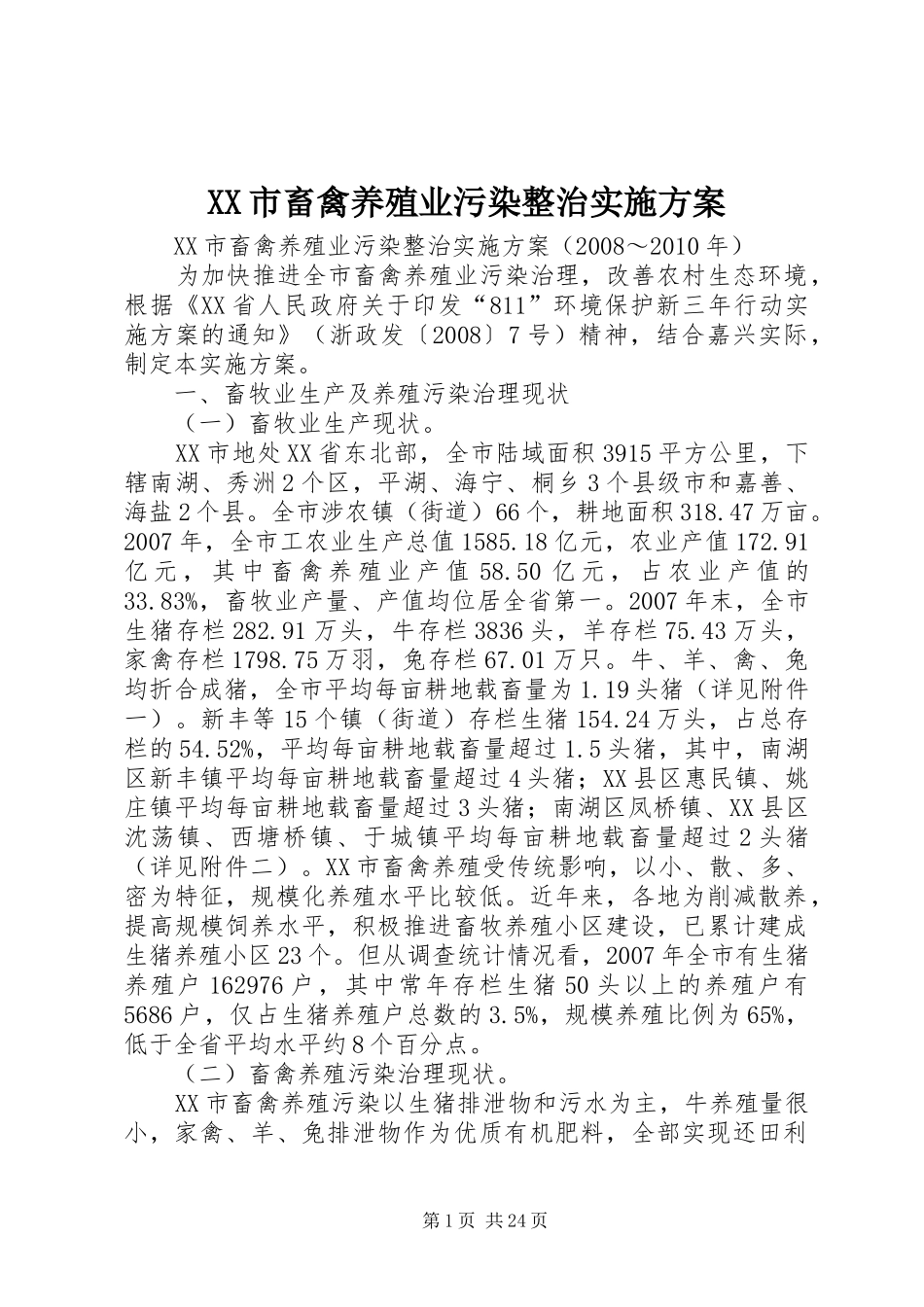 XX市畜禽养殖业污染整治实施方案

XX市畜禽养殖业污染整治实施方案（2008～2010年）

为加快推进全市畜禽养殖业污染治理，改善农村生态环境，根据《XX省人民政府关于印发“811”环境保护新三年行动实施方案的通知》（浙政发〔2008〕7号）精神，结合嘉兴实际，制定本实施方案。

一、畜牧业生产及养殖污染治理现状

（一）畜牧业生产现状。

XX市地处XX省东北部，全市陆域面积3915平方公里，下辖南湖、秀洲2个区，平湖、海宁、桐乡3个县级市和嘉善、海盐2个县。全市涉农镇（街道）66个，耕地面积318.47万亩。2007年，全市工农业生产总值1585.18亿元，农业产值172.91亿元，其中畜禽养殖业产值58.50亿元，占农业产值的33.83%，畜牧业产量、产值均位居全省第一。2007年末，全市生猪存栏282.91万头，牛存栏3836头，羊存栏75.43万头，家禽存栏1798.75万羽，兔存栏67.01万只。牛、羊、禽、兔均折合成猪，全市平均每亩耕地载畜量为1.19头猪（详见附件一）。新丰等15个镇（街道）存栏生猪154.24万头，占总存栏的54.52%，平均每亩耕地载畜量超过1.5头猪，其中，南湖区新丰镇平均每亩耕地载畜量超过4头猪；XX县区惠民镇、姚庄镇平均每亩耕地载畜量超过3头猪；南湖区凤桥镇、XX县区沈荡镇、西塘桥镇、于城镇平均每亩耕地载畜量超过2头猪（详见附件二）。XX市畜禽养殖受传统影响，以小、散、多、密为特征，规模化养殖水平比较低。近年来，各地为削减散养，提高规模饲养水平，积极推进畜牧养殖小区建设，已累计建成生猪养殖小区23个。但从调查统计情况看，2007年全市有生猪养殖户162976户，其中常年存栏生猪50头以上的养殖户有5686户，仅占生猪养殖户总数的3.5%，规模养殖比例为65%，低于全省平均水平约8个百分点。

（二）畜禽养殖污染治理现状。

XX市畜禽养殖污染以生猪排泄物和污水为主，牛养殖量很小，家禽、羊、兔排泄物作为优质有机肥料，全部实现还田利

第1页 共24页